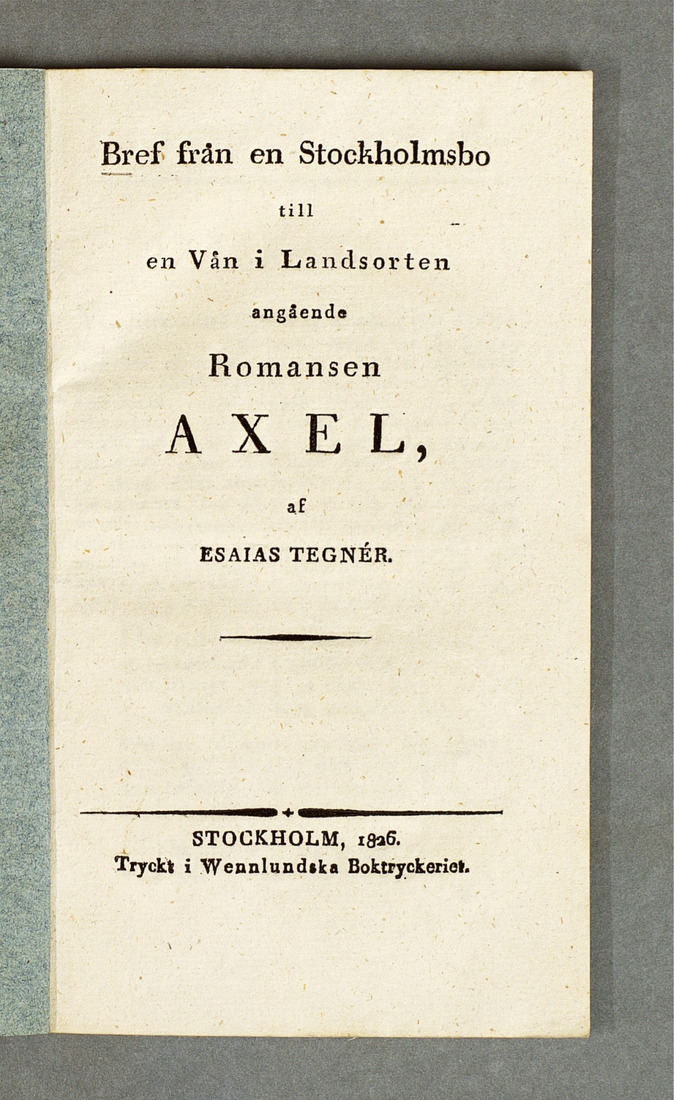 Bref från en Stockholmsbo

till

en Vån i Landsorten

angående

Romansen

AXEL,

af

ESAIAS TEGNÉR.

STOCKHOLM, 1826.
Tryckt i Wennlundska Boktryckeriet.